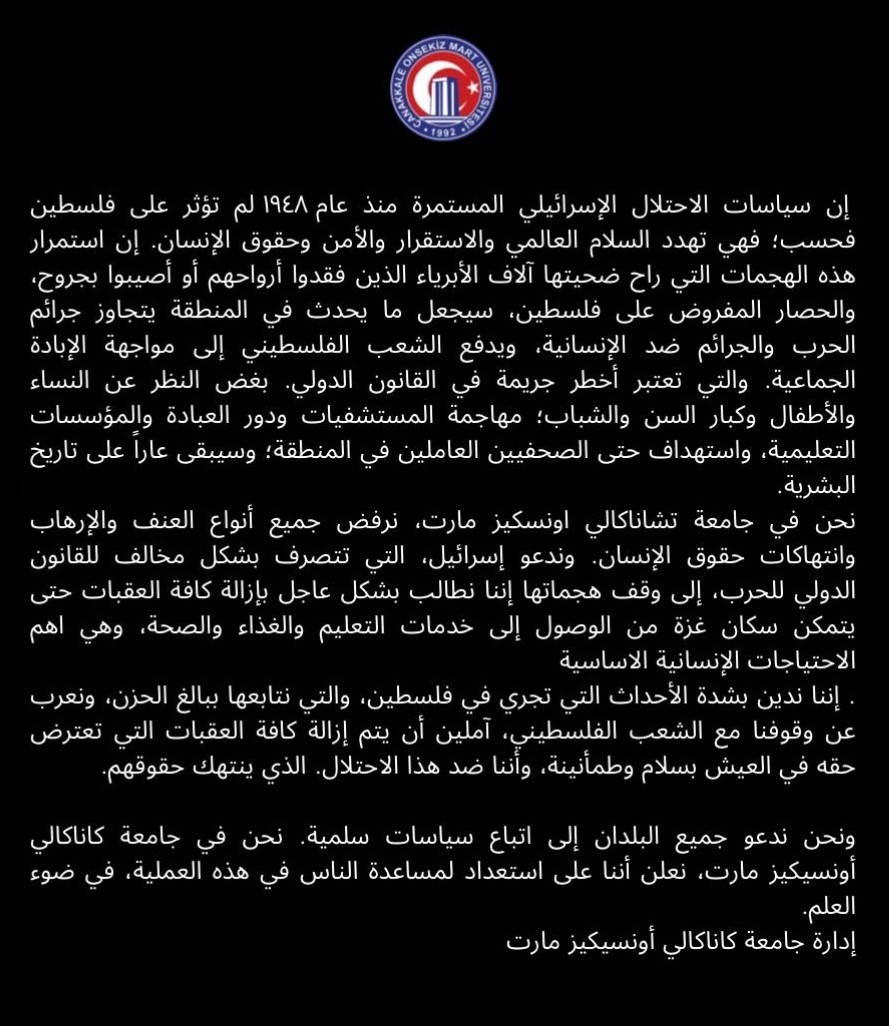 ÇANAKKALE ONSEKİZ MART ÜNİVERSİTESİ 1992

إن سياسات الاحتلال الإسرائيلي المستمرة منذ عام ١٩٤٨ لم تؤثر على فلسطين فحسب؛ فهي تهدد السلام العالمي والاستقرار والأمن وحقوق الإنسان. إن استمرار هذه الهجمات التي راح ضحيتها آلاف الأبرياء الذين فقدوا أرواحهم أو أصيبوا بجروح، والحصار المفروض على فلسطين، سيجعل ما يحدث في المنطقة يتجاوز جرائم الحرب والجرائم ضد الإنسانية، ويدفع الشعب الفلسطيني إلى مواجهة الإبادة الجماعية. والتي تعتبر أخطر جريمة في القانون الدولي. بغض النظر عن النساء والأطفال وكبار السن والشباب؛ مهاجمة المستشفيات ودور العبادة والمؤسسات التعليمية، واستهداف حتى الصحفيين العاملين في المنطقة؛ وسيبقى عاراً على تاريخ البشرية.
نحن في جامعة تشاناكالي اونسكيز مارت، نرفض جميع أنواع العنف والإرهاب وانتهاكات حقوق الإنسان. وندعو إسرائيل، التي تتصرف بشكل مخالف للقانون الدولي للحرب، إلى وقف هجماتها إننا نطالب بشكل عاجل بإزالة كافة العقبات حتى يتمكن سكان غزة من الوصول إلى خدمات التعليم والغذاء والصحة، وهي اهم الاحتياجات الإنسانية الاساسية
. إننا ندين بشدة الأحداث التي تجري في فلسطين، والتي نتابعها ببالغ الحزن، ونعرب عن وقوفنا مع الشعب الفلسطيني، آملين أن يتم إزالة كافة العقبات التي تعترض حقه في العيش بسلام وطمأنينة، وأننا ضد هذا الاحتلال. الذي ينتهك حقوقهم.

ونحن ندعو جميع البلدان إلى اتباع سياسات سلمية. نحن في جامعة كاناكالي أونسيكيز مارت، نعلن أننا على استعداد لمساعدة الناس في هذه العملية، في ضوء العلم.
إدارة جامعة كاناكالي أونسيكيز مارت